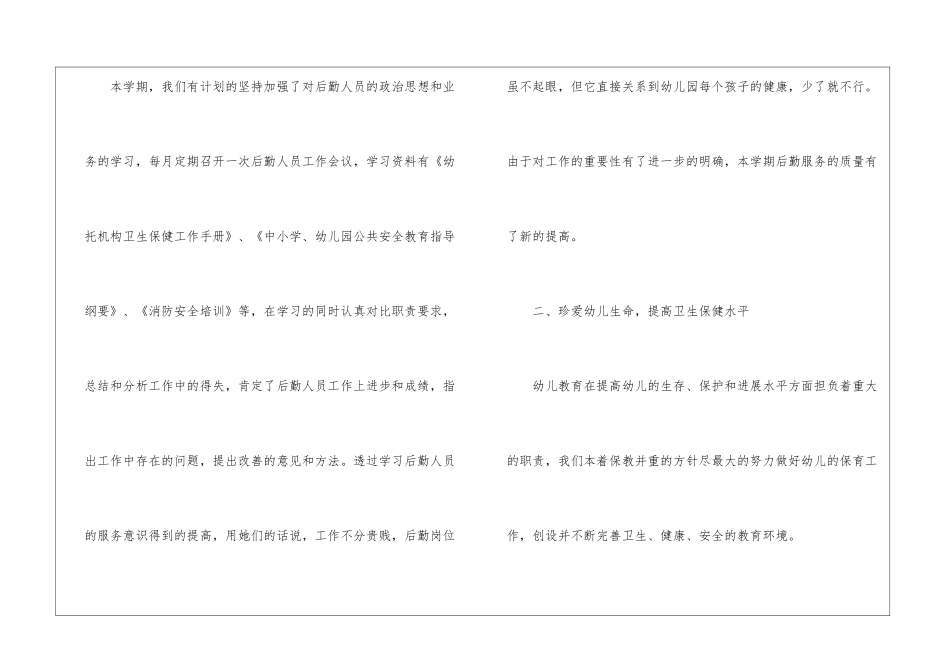 本学期，我们有计划的坚持加强了对后勤人员的政治思想和业务的学习，每月定期召开一次后勤人员工作会议，学习资料有《幼托机构卫生保健工作手册》、《中小学、幼儿园公共安全教育指导纲要》、《消防安全培训》等，在学习的同时认真对比职责要求，总结和分析工作中的得失，肯定了后勤人员工作上进步和成绩，指出工作中存在的问题，提出改善的意见和方法。透过学习后勤人员的服务意识得到的提高，用她们的话说，工作不分贵贱，后勤岗位虽不起眼，但它直接关系到幼儿园每个孩子的健康，少了就不行。由于对工作的重要性有了进一步的明确，本学期后勤服务的质量有了新的提高。

二、珍爱幼儿生命，提高卫生保健水平

幼儿教育在提高幼儿的生存、保护和进展水平方面担负着重大的职责，我们本着保教并重的方针尽最大的努力做好幼儿的保育工作，创设并不断完善卫生、健康、安全的教育环境。